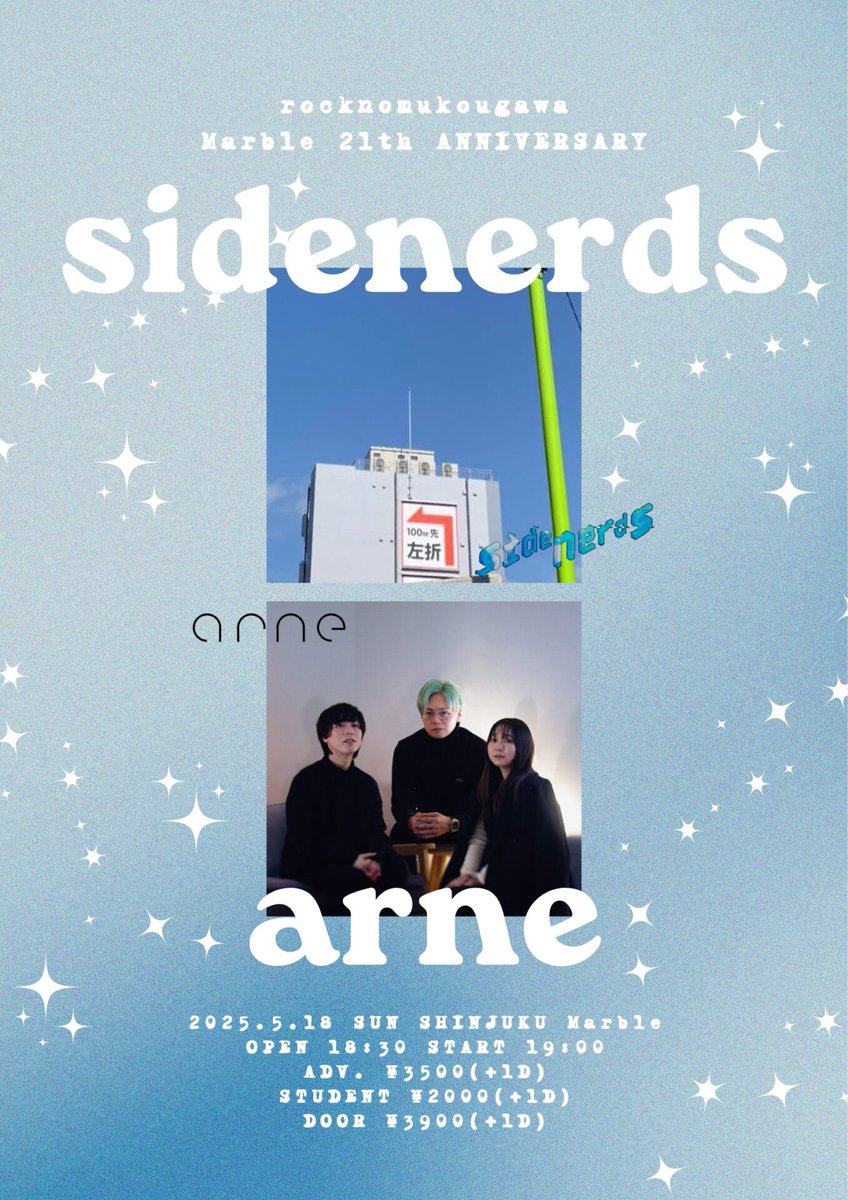 rocknomukougawa
Marble 21th ANNIVERSARY

sidenerds

100m先
左折

sidenerds

arne

arne

2025.5.18 SUN SHINJUKU Marble
OPEN 18:30 START 19:00
ADV. ¥3500(+1D)
STUDENT ¥2000(+1D)
DOOR ¥3900(+1D)